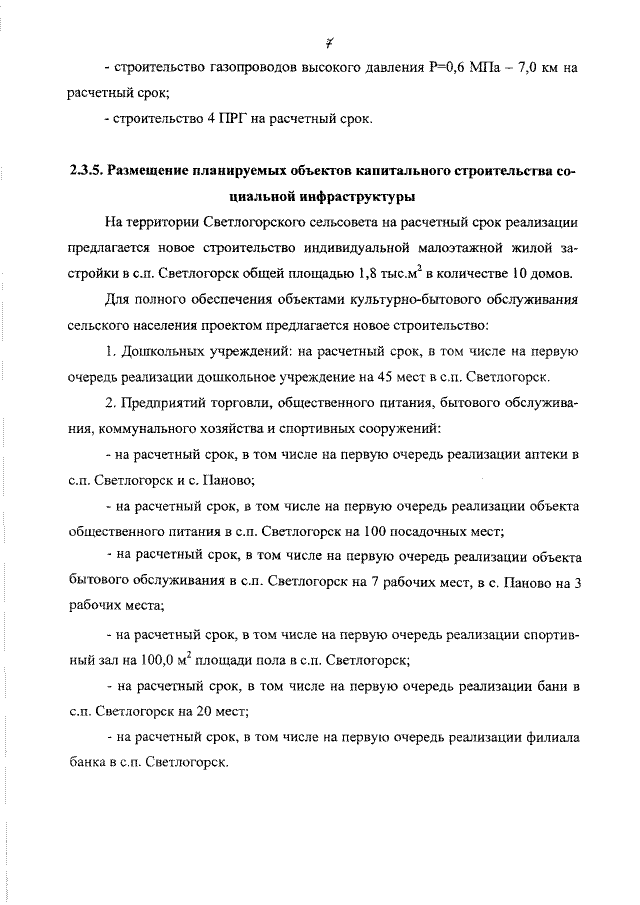 7

- строительство газопроводов высокого давления Р=0,6 МПа – 7,0 км на расчетный срок;

- строительство 4 ПРГ на расчетный срок.

2.3.5. Размещение планируемых объектов капитального строительства социальной инфраструктуры

На территории Светлогорского сельсовета на расчетный срок реализации предлагается новое строительство индивидуальной малоэтажной жилой застройки в с.п. Светлогорск общей площадью 1,8 тыс.м$^2$ в количестве 10 домов.

Для полного обеспечения объектами культурно-бытового обслуживания сельского населения проектом предлагается новое строительство:

1. Дошкольных учреждений: на расчетный срок, в том числе на первую очередь реализации дошкольное учреждение на 45 мест в с.п. Светлогорск.

2. Предприятий торговли, общественного питания, бытового обслуживания, коммунального хозяйства и спортивных сооружений:

- на расчетный срок, в том числе на первую очередь реализации аптеки в с.п. Светлогорск и с. Паново;

- на расчетный срок, в том числе на первую очередь реализации объекта общественного питания в с.п. Светлогорск на 100 посадочных мест;

- на расчетный срок, в том числе на первую очередь реализации объекта бытового обслуживания в с.п. Светлогорск на 7 рабочих мест, в с. Паново на 3 рабочих места;

- на расчетный срок, в том числе на первую очередь реализации спортивный зал на 100,0 м$^2$ площади пола в с.п. Светлогорск;

- на расчетный срок, в том числе на первую очередь реализации бани в с.п. Светлогорск на 20 мест;

- на расчетный срок, в том числе на первую очередь реализации филиала банка в с.п. Светлогорск.